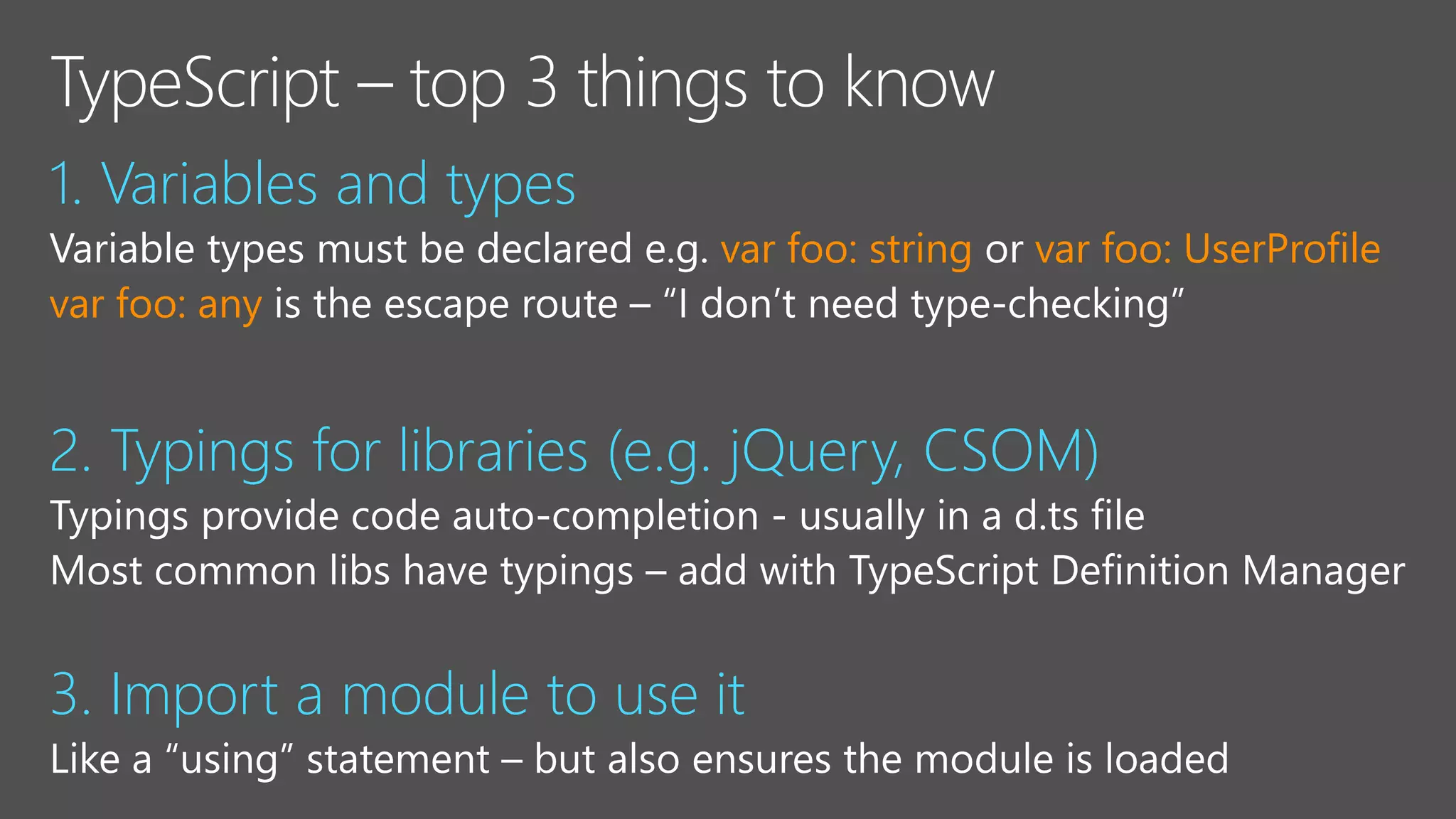 TypeScript – top 3 things to know

1. Variables and types

Variable types must be declared e.g. var foo: string or var foo: UserProfile
var foo: any is the escape route – “I don’t need type-checking”

2. Typings for libraries (e.g. jQuery, CSOM)

Typings provide code auto-completion - usually in a d.ts file
Most common libs have typings – add with TypeScript Definition Manager

3. Import a module to use it

Like a “using” statement – but also ensures the module is loaded